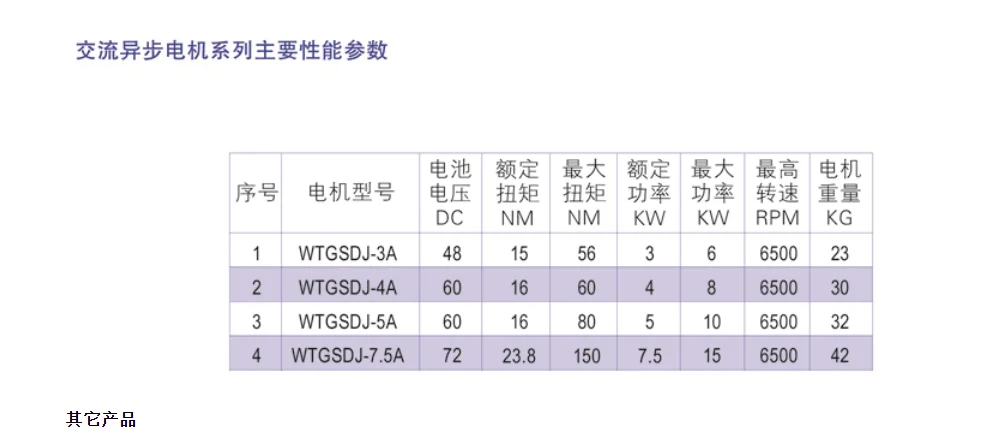 交流异步电机系列主要性能参数

| 序号 | 电机型号 | 电池电压DC | 额定扭矩NM | 最大扭矩NM | 额定功率KW | 最大功率KW | 最高转速RPM | 电机重量KG |
|---|---|---|---|---|---|---|---|---|
| 1 | WTGSDJ-3A | 48 | 15 | 56 | 3 | 6 | 6500 | 23 |
| 2 | WTGSDJ-4A | 60 | 16 | 60 | 4 | 8 | 6500 | 30 |
| 3 | WTGSDJ-5A | 60 | 16 | 80 | 5 | 10 | 6500 | 32 |
| 4 | WTGSDJ-7.5A | 72 | 23.8 | 150 | 7.5 | 15 | 6500 | 42 |

其它产品